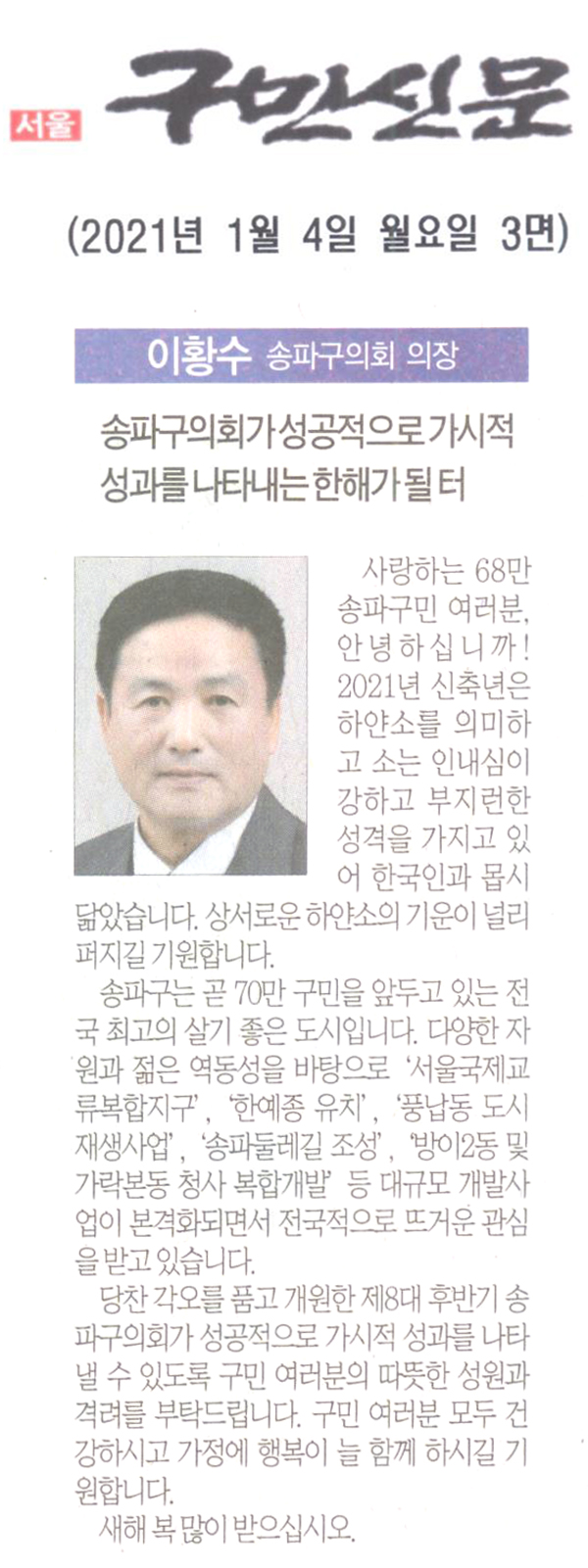 서울 구민신문

(2021년 1월 4일 월요일 3면)

이황수 송파구의회 의장

송파구의회가 성공적으로 가시적 성과를 나타내는 한해가 될 터

사랑하는 68만 송파구민 여러분, 안녕하십니까! 2021년 신축년은 하얀소를 의미하고 소는 인내심이 강하고 부지런한 성격을 가지고 있어 한국인과 몹시 닮았습니다. 상서로운 하얀소의 기운이 널리 퍼지길 기원합니다.

송파구는 곧 70만 구민을 앞두고 있는 전국 최고의 살기 좋은 도시입니다. 다양한 자원과 젊은 역동성을 바탕으로 '서울국제교류복합지구', '한예종 유치', '풍납동 도시재생사업', '송파둘레길 조성', '방이2동 및 가락본동 청사 복합개발' 등 대규모 개발사업이 본격화되면서 전국적으로 뜨거운 관심을 받고 있습니다.

당찬 각오를 품고 개원한 제8대 후반기 송파구의회가 성공적으로 가시적 성과를 나타낼 수 있도록 구민 여러분의 따뜻한 성원과 격려를 부탁드립니다. 구민 여러분 모두 건강하시고 가정에 행복이 늘 함께 하시길 기원합니다.

새해 복 많이 받으십시오.